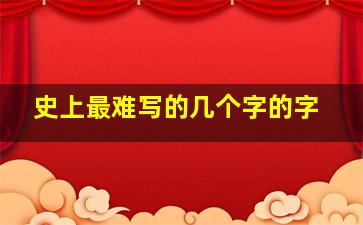 史上最难写的几个字的字